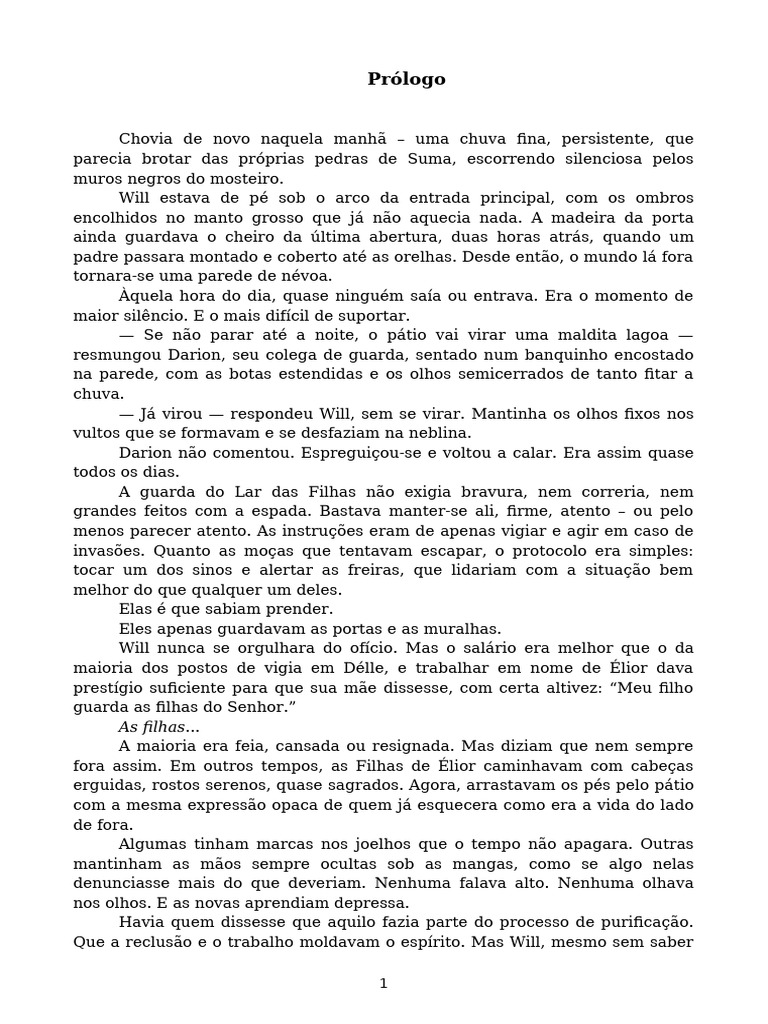 Prólogo

Chovia de novo naquela manhã – uma chuva fina, persistente, que parecia brotar das próprias pedras de Suma, escorrendo silenciosa pelos muros negros do mosteiro.

Will estava de pé sob o arco da entrada principal, com os ombros encolhidos no manto grosso que já não aquecia nada. A madeira da porta ainda guardava o cheiro da última abertura, duas horas atrás, quando um padre passara montado e coberto até as orelhas. Desde então, o mundo lá fora tornara-se uma parede de névoa.

Àquela hora do dia, quase ninguém saía ou entrava. Era o momento de maior silêncio. E o mais difícil de suportar.

— Se não parar até a noite, o pátio vai virar uma maldita lagoa — resmungou Darion, seu colega de guarda, sentado num banquinho encostado na parede, com as botas estendidas e os olhos semicerrados de tanto fitar a chuva.

— Já virou — respondeu Will, sem se virar. Mantinha os olhos fixos nos vultos que se formavam e se desfaziam na neblina.

Darion não comentou. Espreguiçou-se e voltou a calar. Era assim quase todos os dias.

A guarda do Lar das Filhas não exigia bravura, nem correria, nem grandes feitos com a espada. Bastava manter-se ali, firme, atento – ou pelo menos parecer atento. As instruções eram de apenas vigiar e agir em caso de invasões. Quanto as moças que tentavam escapar, o protocolo era simples: tocar um dos sinos e alertar as freiras, que lidariam com a situação bem melhor do que qualquer um deles.

Elas é que sabiam prender.

Eles apenas guardavam as portas e as muralhas.

Will nunca se orgulhara do ofício. Mas o salário era melhor que o da maioria dos postos de vigia em Délle, e trabalhar em nome de Élior dava prestígio suficiente para que sua mãe dissesse, com certa altivez: "Meu filho guarda as filhas do Senhor."

As filhas...

A maioria era feia, cansada ou resignada. Mas diziam que nem sempre fora assim. Em outros tempos, as Filhas de Élior caminhavam com cabeças erguidas, rostos serenos, quase sagrados. Agora, arrastavam os pés pelo pátio com a mesma expressão opaca de quem já esquecera como era a vida do lado de fora.

Algumas tinham marcas nos joelhos que o tempo não apagara. Outras mantinham as mãos sempre ocultas sob as mangas, como se algo nelas denunciasse mais do que deveriam. Nenhuma falava alto. Nenhuma olhava nos olhos. E as novas aprendiam depressa.

Havia quem dissesse que aquilo fazia parte do processo de purificação. Que a reclusão e o trabalho moldavam o espírito. Mas Will, mesmo sem saber

1